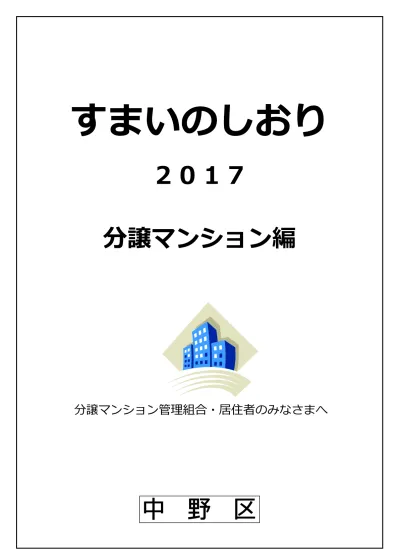 すまいのしおり

2017

分譲マンション編

分譲マンション管理組合・居住者のみなさまへ

中 野 区